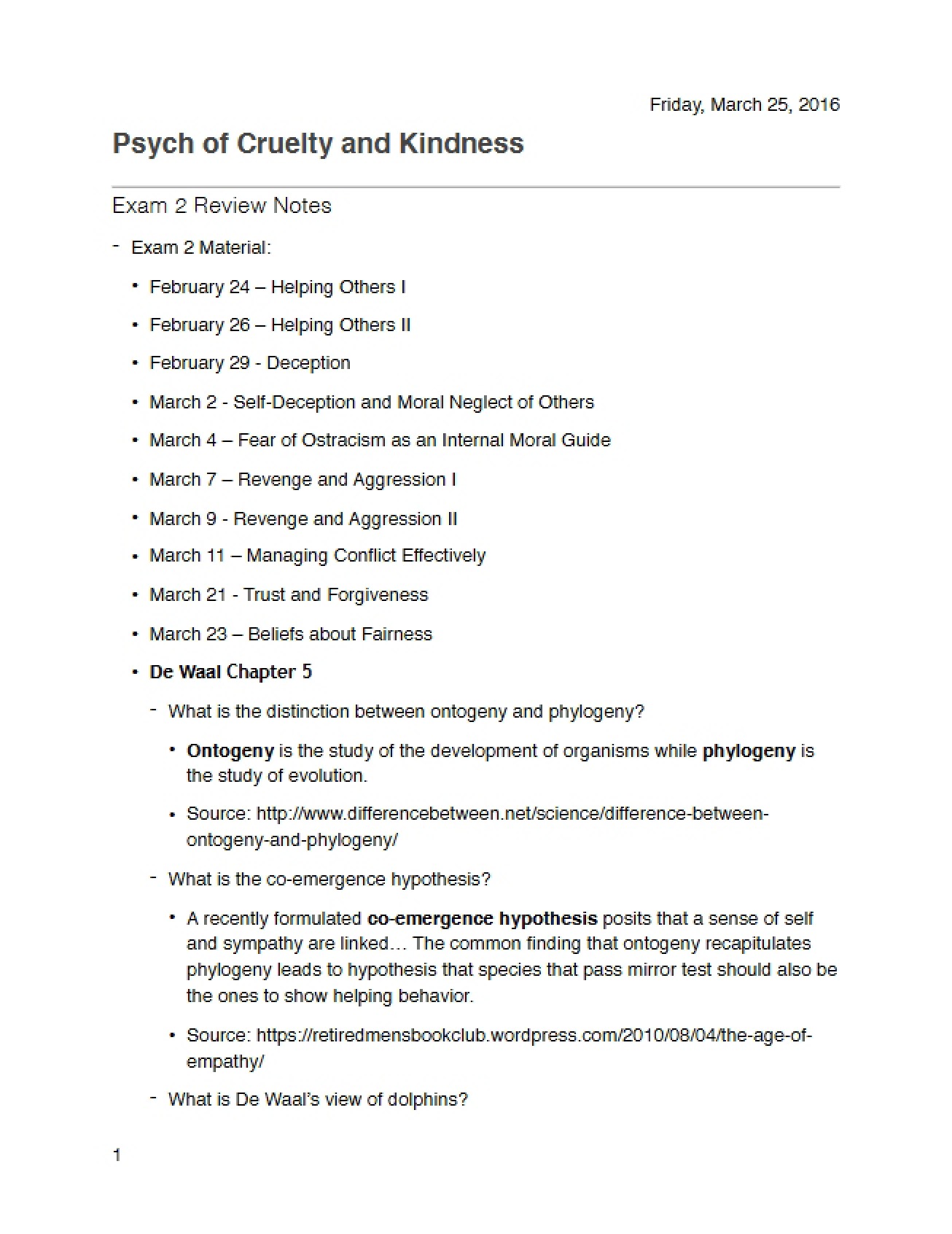 Friday, March 25, 2016

Psych of Cruelty and Kindness

Exam 2 Review Notes

- Exam 2 Material:

• February 24 – Helping Others I

• February 26 – Helping Others II

• February 29 - Deception

• March 2 - Self-Deception and Moral Neglect of Others

• March 4 – Fear of Ostracism as an Internal Moral Guide

• March 7 – Revenge and Aggression I

• March 9 - Revenge and Aggression II

• March 11 – Managing Conflict Effectively

• March 21 - Trust and Forgiveness

• March 23 – Beliefs about Fairness

• De Waal Chapter 5

- What is the distinction between ontogeny and phylogeny?

• Ontogeny is the study of the development of organisms while phylogeny is the study of evolution.

• Source: http://www.differencebetween.net/science/difference-between-ontogeny-and-phylogeny/

- What is the co-emergence hypothesis?

• A recently formulated co-emergence hypothesis posits that a sense of self and sympathy are linked… The common finding that ontogeny recapitulates phylogeny leads to hypothesis that species that pass mirror test should also be the ones to show helping behavior.

• Source: https://retiredmensbookclub.wordpress.com/2010/08/04/the-age-of-empathy/

- What is De Waal's view of dolphins?

1